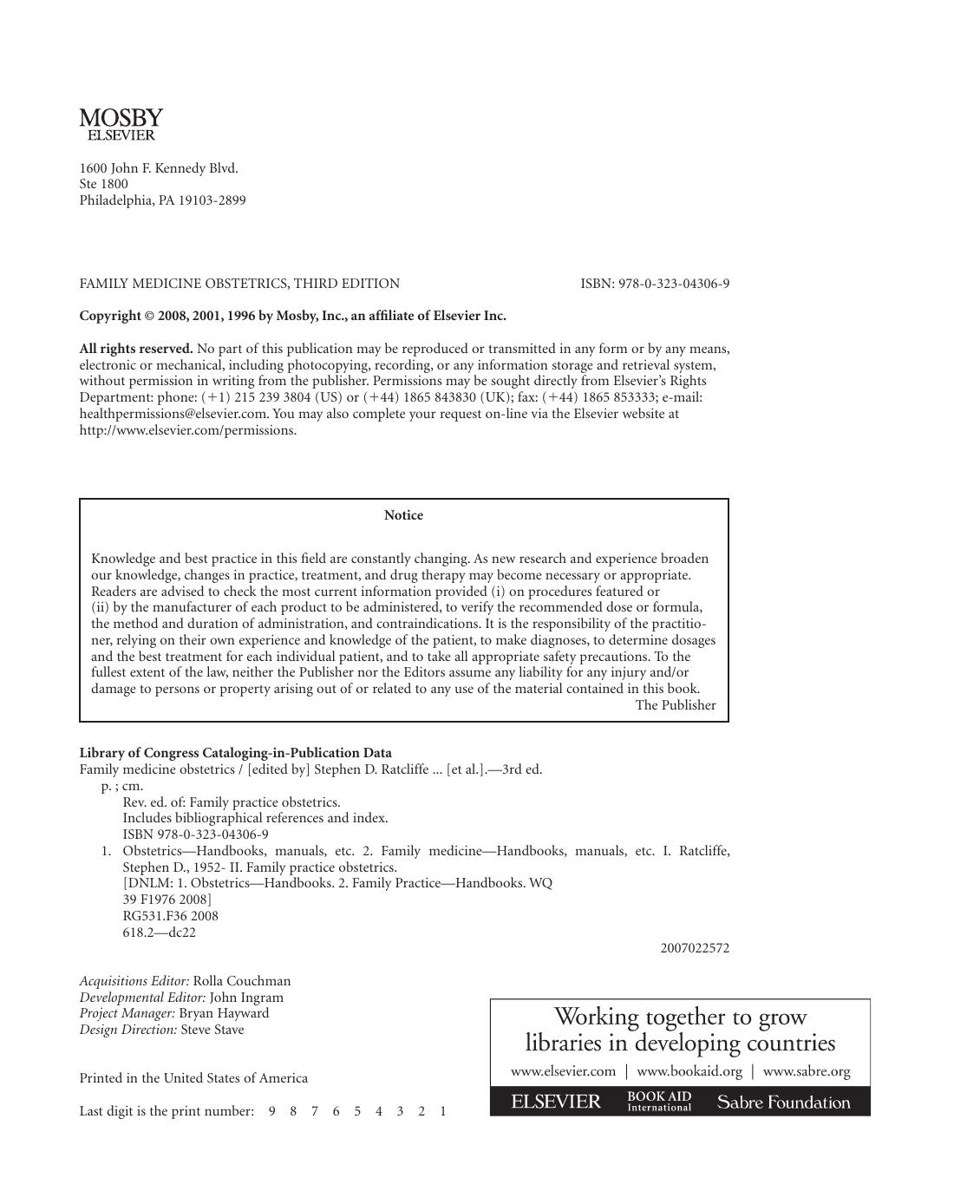 MOSBY
ELSEVIER

1600 John F. Kennedy Blvd.
Ste 1800
Philadelphia, PA 19103-2899

FAMILY MEDICINE OBSTETRICS, THIRD EDITION ISBN: 978-0-323-04306-9

Copyright © 2008, 2001, 1996 by Mosby, Inc., an affiliate of Elsevier Inc.

All rights reserved. No part of this publication may be reproduced or transmitted in any form or by any means, electronic or mechanical, including photocopying, recording, or any information storage and retrieval system, without permission in writing from the publisher. Permissions may be sought directly from Elsevier's Rights Department: phone: (+1) 215 239 3804 (US) or (+44) 1865 843830 (UK); fax: (+44) 1865 853333; e-mail: healthpermissions@elsevier.com. You may also complete your request on-line via the Elsevier website at http://www.elsevier.com/permissions.

Notice

Knowledge and best practice in this field are constantly changing. As new research and experience broaden our knowledge, changes in practice, treatment, and drug therapy may become necessary or appropriate. Readers are advised to check the most current information provided (i) on procedures featured or (ii) by the manufacturer of each product to be administered, to verify the recommended dose or formula, the method and duration of administration, and contraindications. It is the responsibility of the practitioner, relying on their own experience and knowledge of the patient, to make diagnoses, to determine dosages and the best treatment for each individual patient, and to take all appropriate safety precautions. To the fullest extent of the law, neither the Publisher nor the Editors assume any liability for any injury and/or damage to persons or property arising out of or related to any use of the material contained in this book.
The Publisher

Library of Congress Cataloging-in-Publication Data
Family medicine obstetrics / [edited by] Stephen D. Ratcliffe ... [et al.].—3rd ed.
p. ; cm.
Rev. ed. of: Family practice obstetrics.
Includes bibliographical references and index.
ISBN 978-0-323-04306-9
1. Obstetrics—Handbooks, manuals, etc. 2. Family medicine—Handbooks, manuals, etc. I. Ratcliffe, Stephen D., 1952- II. Family practice obstetrics.
[DNLM: 1. Obstetrics—Handbooks. 2. Family Practice—Handbooks. WQ 39 F1976 2008]
RG531.F36 2008
618.2—dc22
2007022572

Acquisitions Editor: Rolla Couchman
Developmental Editor: John Ingram
Project Manager: Bryan Hayward
Design Direction: Steve Stave

Printed in the United States of America

Last digit is the print number: 9 8 7 6 5 4 3 2 1

Working together to grow libraries in developing countries
www.elsevier.com | www.bookaid.org | www.sabre.org
ELSEVIER BOOK AID International Sabre Foundation